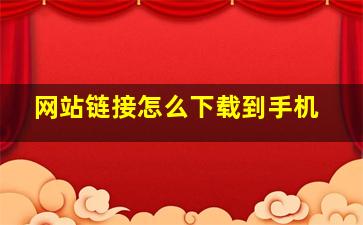 网站链接怎么下载到手机